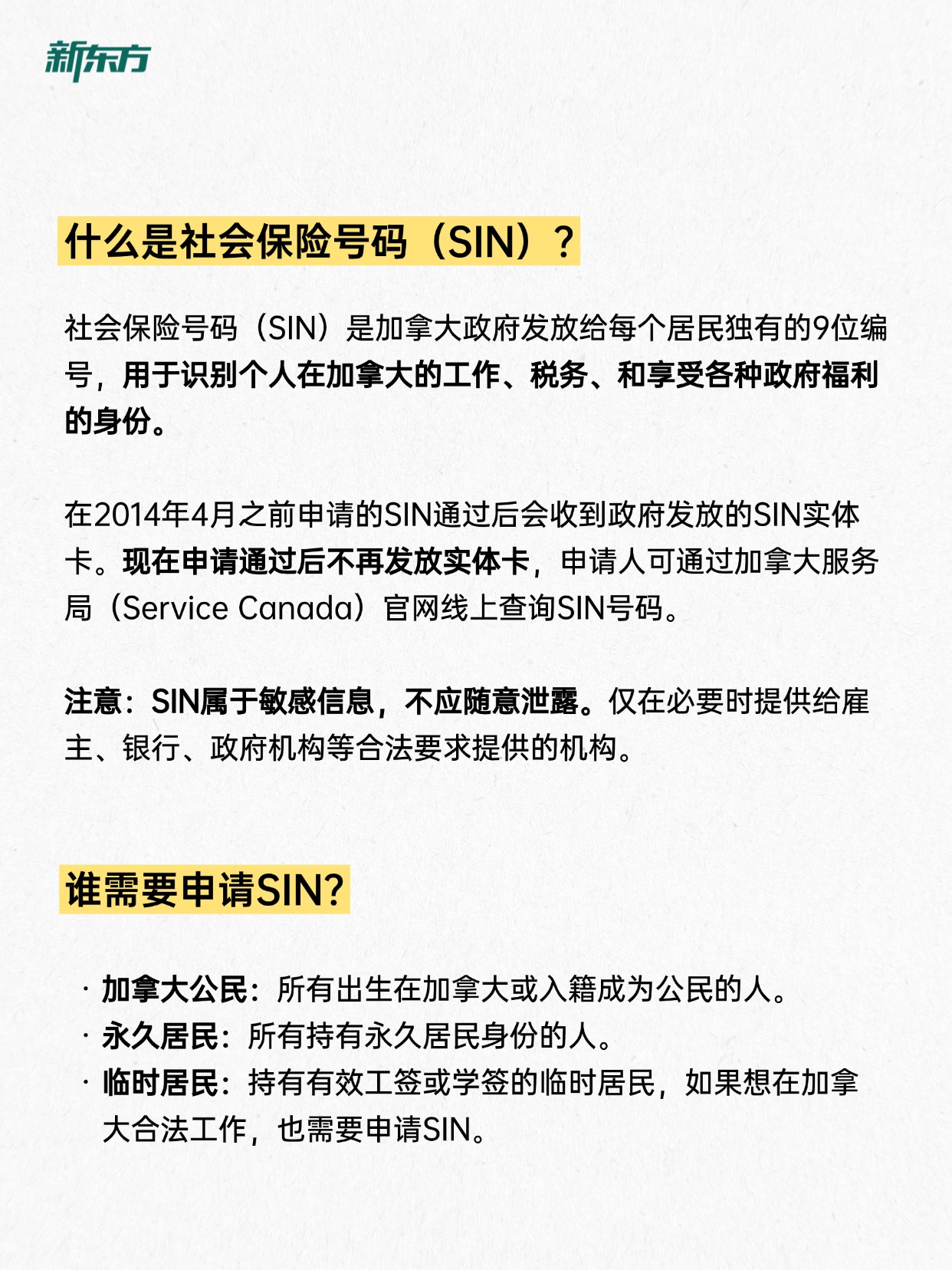 新东方

什么是社会保险号码（SIN）？

社会保险号码（SIN）是加拿大政府发放给每个居民独有的9位编号，用于识别个人在加拿大的工作、税务、和享受各种政府福利的身份。

在2014年4月之前申请的SIN通过后会收到政府发放的SIN实体卡。现在申请通过后不再发放实体卡，申请人可通过加拿大服务局（Service Canada）官网线上查询SIN号码。

注意：SIN属于敏感信息，不应随意泄露。仅在必要时提供给雇主、银行、政府机构等合法要求提供的机构。

谁需要申请SIN?

· 加拿大公民：所有出生在加拿大或入籍成为公民的人。
· 永久居民：所有持有永久居民身份的人。
· 临时居民：持有有效工签或学签的临时居民，如果想在加拿大合法工作，也需要申请SIN。